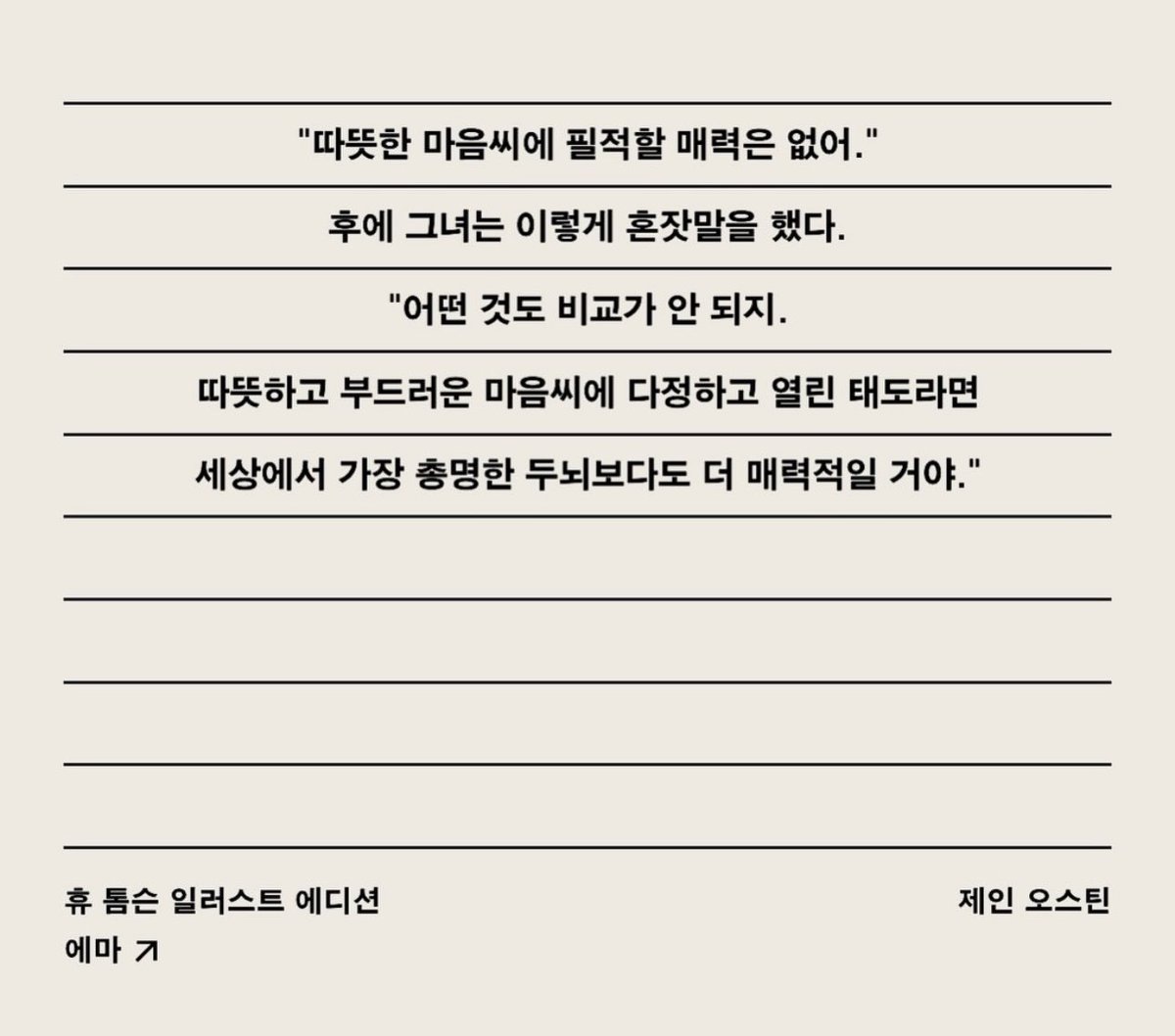 "따뜻한 마음씨에 필적할 매력은 없어."

후에 그녀는 이렇게 혼잣말을 했다.

"어떤 것도 비교가 안 되지.

따뜻하고 부드러운 마음씨에 다정하고 열린 태도라면

세상에서 가장 총명한 두뇌보다도 더 매력적일 거야."

휴 톰슨 일러스트 에디션
에마 ↗

제인 오스틴